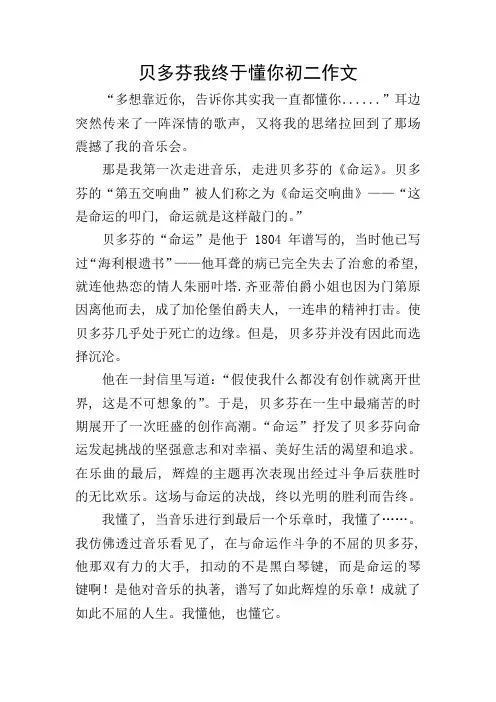 贝多芬我终于懂你初二作文

“多想靠近你，告诉你其实我一直都懂你......”耳边突然传来了一阵深情的歌声，又将我的思绪拉回到了那场震撼了我的音乐会。

那是我第一次走进音乐，走进贝多芬的《命运》。贝多芬的“第五交响曲”被人们称之为《命运交响曲》——“这是命运的叩门，命运就是这样敲门的。”

贝多芬的“命运”是他于 1804 年谱写的，当时他已写过“海利根遗书”——他耳聋的病已完全失去了治愈的希望，就连他热恋的情人朱丽叶塔.齐亚蒂伯爵小姐也因为门第原因离他而去，成了加伦堡伯爵夫人，一连串的精神打击。使贝多芬几乎处于死亡的边缘。但是，贝多芬并没有因此而选择沉沦。

他在一封信里写道：“假使我什么都没有创作就离开世界，这是不可想象的”。于是，贝多芬在一生中最痛苦的时期展开了一次旺盛的创作高潮。“命运”抒发了贝多芬向命运发起挑战的坚强意志和对幸福、美好生活的渴望和追求。在乐曲的最后，辉煌的主题再次表现出经过斗争后获胜时的无比欢乐。这场与命运的决战，终以光明的胜利而告终。

我懂了，当音乐进行到最后一个乐章时，我懂了……。我仿佛透过音乐看见了，在与命运作斗争的不屈的贝多芬，他那双有力的大手，扣动的不是黑白琴键，而是命运的琴键啊！是他对音乐的执著，谱写了如此辉煌的乐章！成就了如此不屈的人生。我懂他，也懂它。